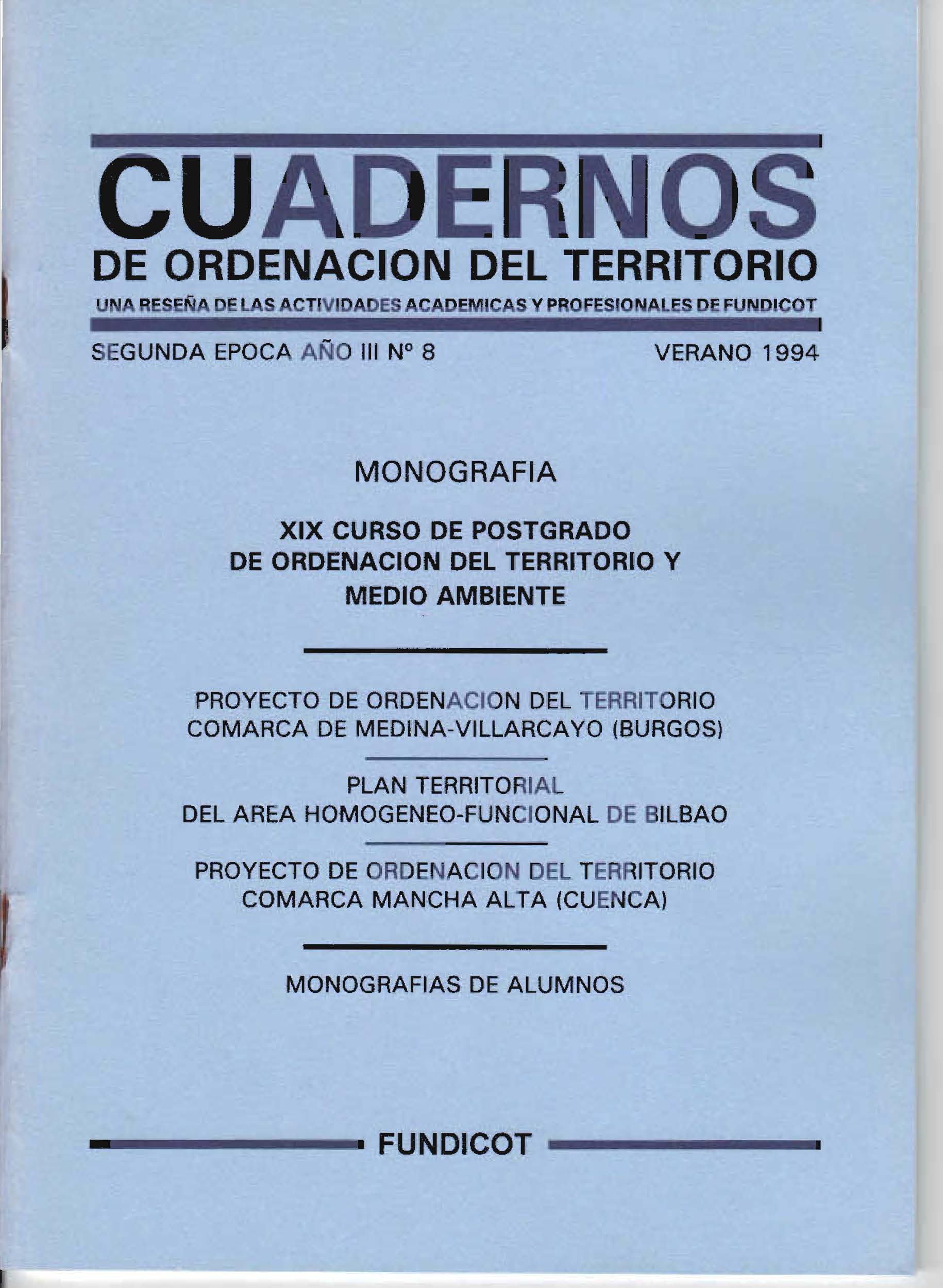 CUADERNOS
DE ORDENACION DEL TERRITORIO
UNA RESEÑA DE LAS ACTIVIDADES ACADEMICAS Y PROFESIONALES DE FUNDICOT

SEGUNDA EPOCA AÑO III Nº 8

VERANO 1994

MONOGRAFIA

XIX CURSO DE POSTGRADO
DE ORDENACION DEL TERRITORIO Y
MEDIO AMBIENTE

PROYECTO DE ORDENACION DEL TERRITORIO
COMARCA DE MEDINA-VILLARCAYO (BURGOS)

PLAN TERRITORIAL
DEL AREA HOMOGENEO-FUNCIONAL DE BILBAO

PROYECTO DE ORDENACION DEL TERRITORIO
COMARCA MANCHA ALTA (CUENCA)

MONOGRAFIAS DE ALUMNOS

FUNDICOT